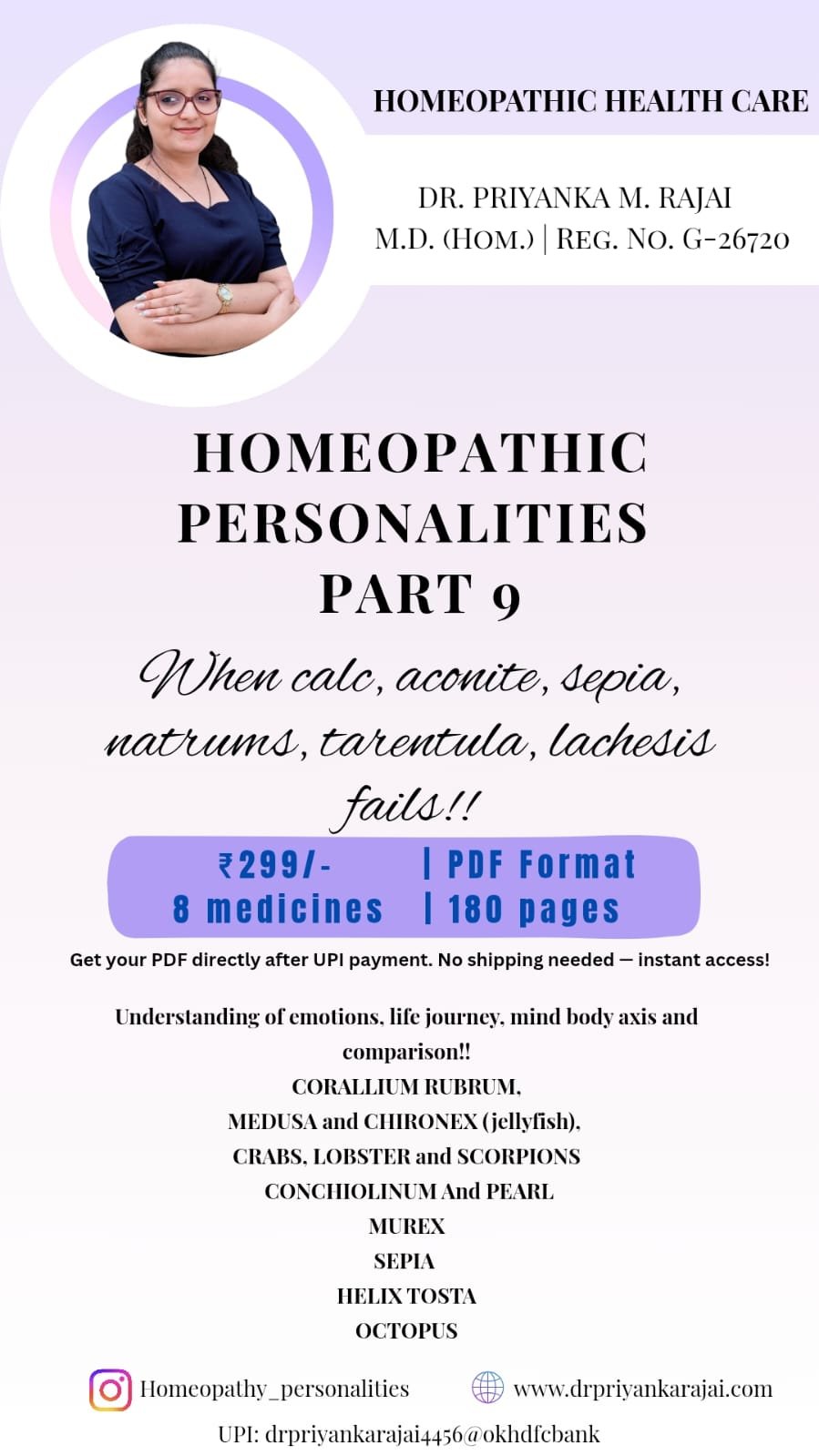 HOMEOPATHIC HEALTH CARE

DR. PRIYANKA M. RAJAI
M.D. (HOM.) | REG. NO. G-26720

HOMEOPATHIC
PERSONALITIES
PART 9

When calc, aconite, sepia, natrums, tarentula, lachesis fails!!

₹299/- | PDF Format
8 medicines | 180 pages

Get your PDF directly after UPI payment. No shipping needed — instant access!

Understanding of emotions, life journey, mind body axis and comparison!!
CORALLIUM RUBRUM,
MEDUSA and CHIRONEX (jellyfish),
CRABS, LOBSTER and SCORPIONS
CONCHIOLINUM And PEARL
MUREX
SEPIA
HELIX TOSTA
OCTOPUS

Homeopathy_personalities
www.drpriyankarajai.com
UPI: drpriyankarajai4456@okhdfcbank